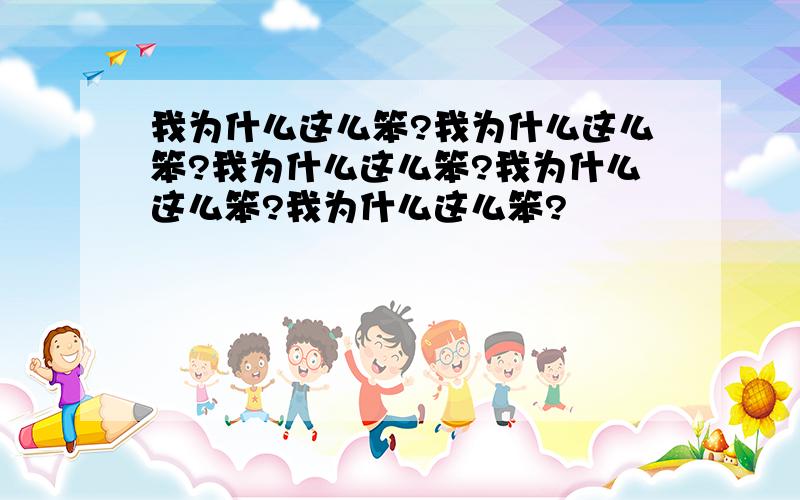 我为什么这么笨?我为什么这么笨?我为什么这么笨?我为什么这么笨?我为什么这么笨?